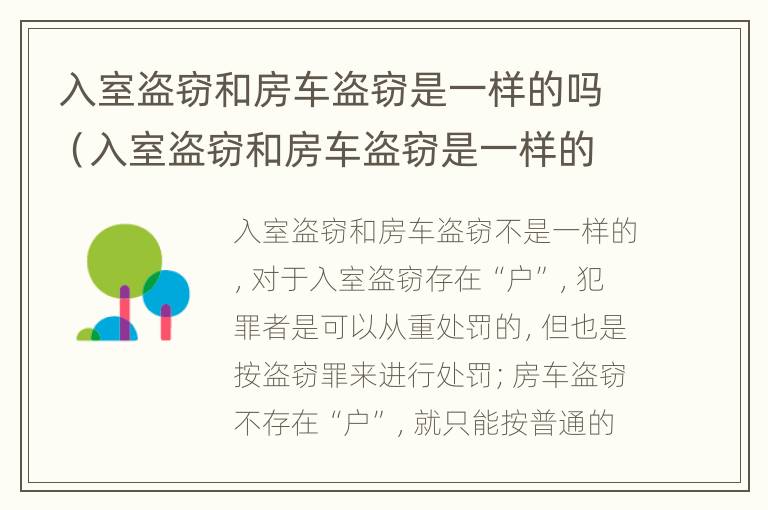 入室盗窃和房车盗窃是一样的吗（入室盗窃和房车盗窃是一样的

入室盗窃和房车盗窃不是一样的，对于入室盗窃存在“户”，犯罪者是可以从重处罚的，但也是按盗窃罪来进行处罚；房车盗窃不存在“户”，就只能按普通的